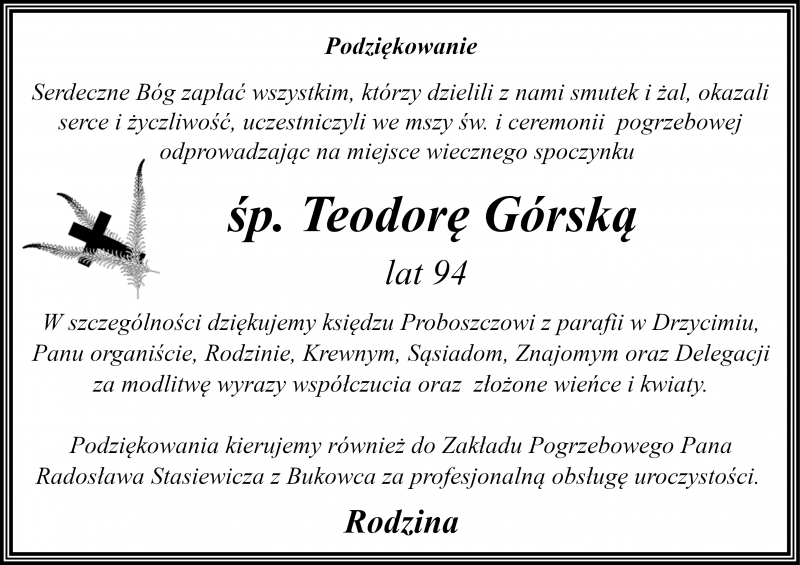 Podziękowanie

Serdeczne Bóg zapłać wszystkim, którzy dzielili z nami smutek i żal, okazali serce i życzliwość, uczestniczyli we mszy św. i ceremonii pogrzebowej odprowadzając na miejsce wiecznego spoczynku

śp. Teodorę Górską

lat 94

W szczególności dziękujemy księdzu Proboszczowi z parafii w Drzycimiu, Panu organiście, Rodzinie, Krewnym, Sąsiadom, Znajomym oraz Delegacji za modlitwę wyrazy współczucia oraz złożone wieńce i kwiaty.

Podziękowania kierujemy również do Zakładu Pogrzebowego Pana Radosława Stasiewicza z Bukowca za profesjonalną obsługę uroczystości.

Rodzina